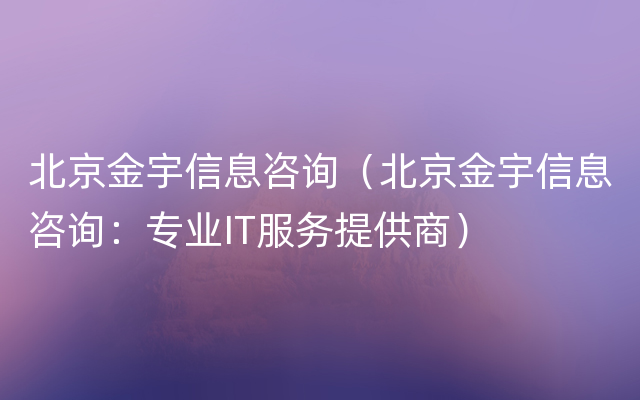 北京金宇信息咨询（北京金宇信息咨询：专业IT服务提供商）